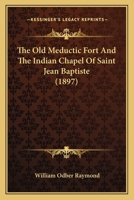 KESSINGER'S LEGACY REPRINTS

The Old Meductic Fort And The Indian Chapel Of Saint Jean Baptiste (1897)

William Odber Raymond